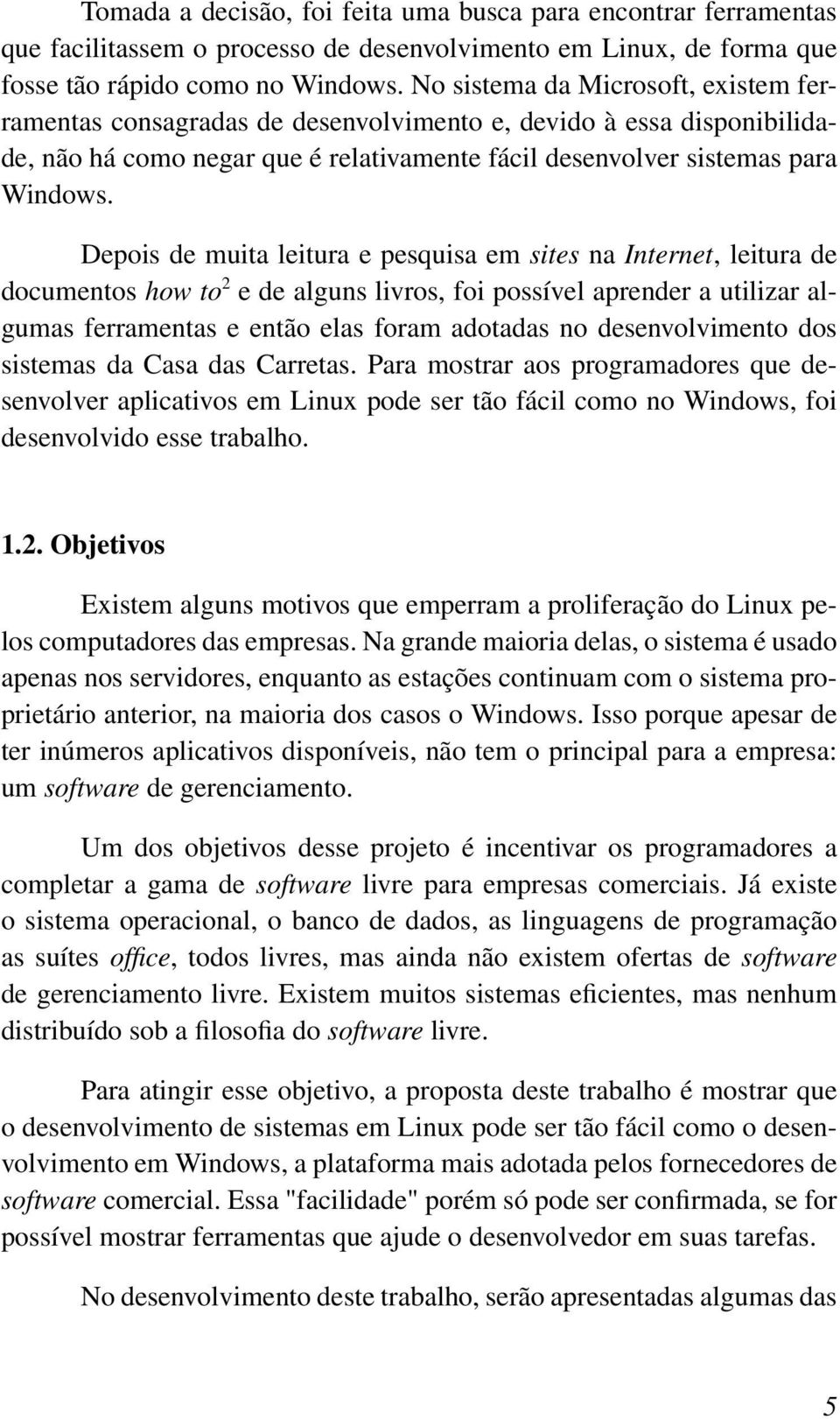 Tomada a decisão, foi feita uma busca para encontrar ferramentas que facilitassem o processo de desenvolvimento em Linux, de forma que fosse tão rápido como no Windows. No sistema da Microsoft, existem ferramentas consagradas de desenvolvimento e, devido à essa disponibilidade, não há como negar que é relativamente fácil desenvolver sistemas para Windows.

Depois de muita leitura e pesquisa em sites na Internet, leitura de documentos how to$^2$ e de alguns livros, foi possível aprender a utilizar algumas ferramentas e então elas foram adotadas no desenvolvimento dos sistemas da Casa das Carretas. Para mostrar aos programadores que desenvolver aplicativos em Linux pode ser tão fácil como no Windows, foi desenvolvido esse trabalho.

1.2. Objetivos

Existem alguns motivos que emperram a proliferação do Linux pelos computadores das empresas. Na grande maioria delas, o sistema é usado apenas nos servidores, enquanto as estações continuam com o sistema proprietário anterior, na maioria dos casos o Windows. Isso porque apesar de ter inúmeros aplicativos disponíveis, não tem o principal para a empresa: um software de gerenciamento.

Um dos objetivos desse projeto é incentivar os programadores a completar a gama de software livre para empresas comerciais. Já existe o sistema operacional, o banco de dados, as linguagens de programação as suítes office, todos livres, mas ainda não existem ofertas de software de gerenciamento livre. Existem muitos sistemas eficientes, mas nenhum distribuído sob a filosofia do software livre.

Para atingir esse objetivo, a proposta deste trabalho é mostrar que o desenvolvimento de sistemas em Linux pode ser tão fácil como o desenvolvimento em Windows, a plataforma mais adotada pelos fornecedores de software comercial. Essa "facilidade" porém só pode ser confirmada, se for possível mostrar ferramentas que ajude o desenvolvedor em suas tarefas.

No desenvolvimento deste trabalho, serão apresentadas algumas das

5